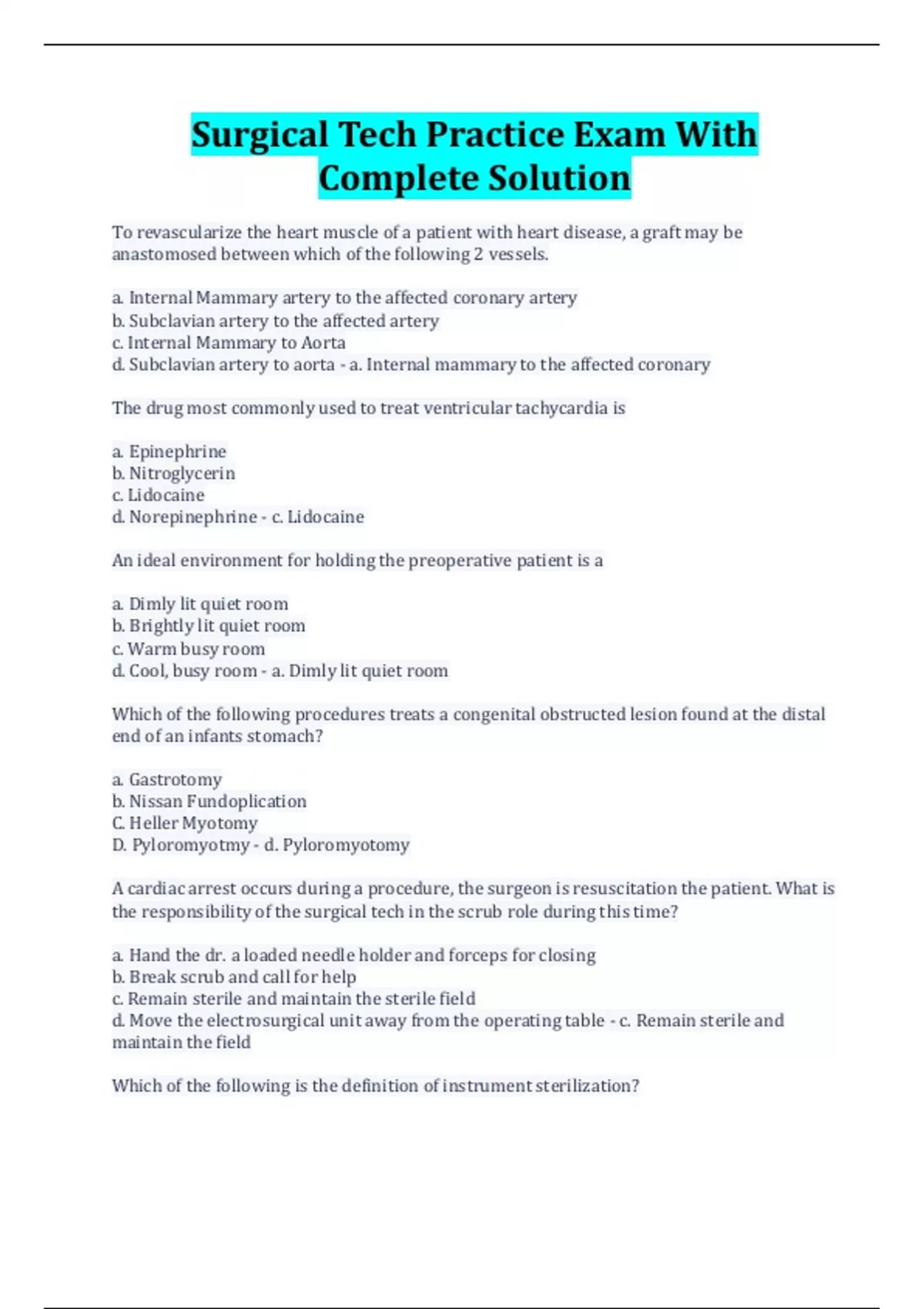 Surgical Tech Practice Exam With Complete Solution

To revascularize the heart muscle of a patient with heart disease, a graft may be anastomosed between which of the following 2 vessels.

a. Internal Mammary artery to the affected coronary artery
b. Subclavian artery to the affected artery
c. Internal Mammary to Aorta
d. Subclavian artery to aorta - a. Internal mammary to the affected coronary

The drug most commonly used to treat ventricular tachycardia is

a. Epinephrine
b. Nitroglycerin
c. Lidocaine
d. Norepinephrine - c. Lidocaine

An ideal environment for holding the preoperative patient is a

a. Dimly lit quiet room
b. Brightly lit quiet room
c. Warm busy room
d. Cool, busy room - a. Dimly lit quiet room

Which of the following procedures treats a congenital obstructed lesion found at the distal end of an infants stomach?

a. Gastrotomy
b. Nissan Fundoplication
C. Heller Myotomy
D. Pyloromyotmy - d. Pyloromyotomy

A cardiac arrest occurs during a procedure, the surgeon is resuscitation the patient. What is the responsibility of the surgical tech in the scrub role during this time?

a. Hand the dr. a loaded needle holder and forceps for closing
b. Break scrub and call for help
c. Remain sterile and maintain the sterile field
d. Move the electrosurgical unit away from the operating table - c. Remain sterile and maintain the field

Which of the following is the definition of instrument sterilization?